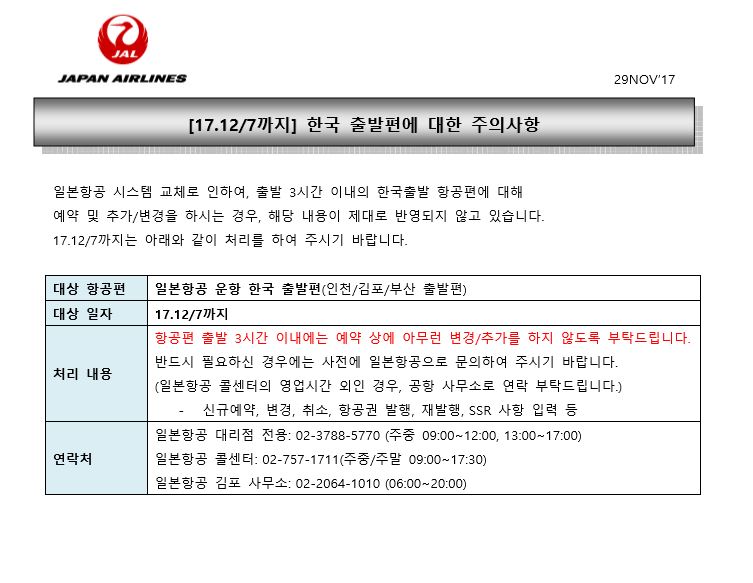 JAL
JAPAN AIRLINES

29NOV'17

[17.12/7까지] 한국 출발편에 대한 주의사항

일본항공 시스템 교체로 인하여, 출발 3시간 이내의 한국출발 항공편에 대해 예약 및 추가/변경을 하시는 경우, 해당 내용이 제대로 반영되지 않고 있습니다. 17.12/7까지는 아래와 같이 처리를 하여 주시기 바랍니다.

| 대상 항공편 | 일본항공 운항 한국 출발편(인천/김포/부산 출발편) |
|---|---|
| 대상 일자 | 17.12/7까지 |
| 처리 내용 | 항공편 출발 3시간 이내에는 예약 상에 아무런 변경/추가를 하지 않도록 부탁드립니다. 반드시 필요하신 경우에는 사전에 일본항공으로 문의하여 주시기 바랍니다. (일본항공 콜센터의 영업시간 외인 경우, 공항 사무소로 연락 부탁드립니다.) - 신규예약, 변경, 취소, 항공권 발행, 재발행, SSR 사항 입력 등 |
| 연락처 | 일본항공 대리점 전용: 02-3788-5770 (주중 09:00~12:00, 13:00~17:00) 일본항공 콜센터: 02-757-1711(주중/주말 09:00~17:30) 일본항공 김포 사무소: 02-2064-1010 (06:00~20:00) |